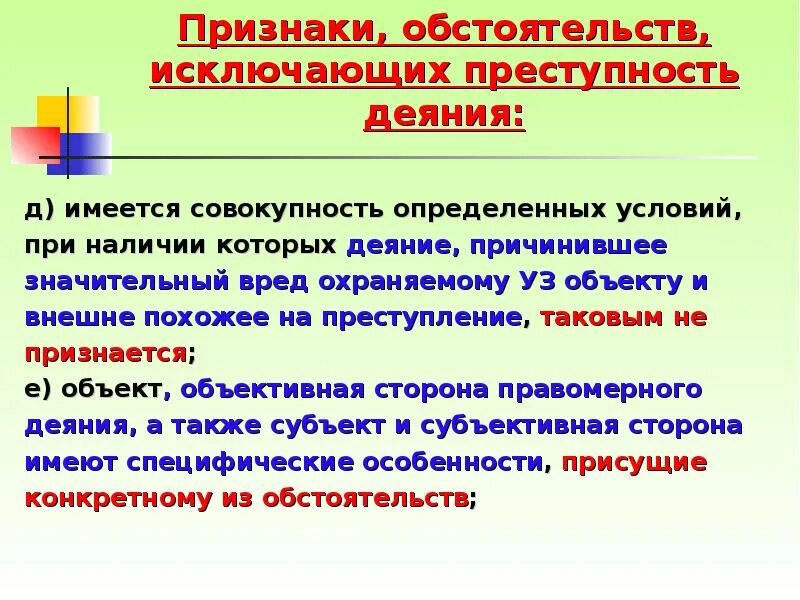 Признаки, обстоятельств, исключающих преступность деяния:

д) имеется совокупность определенных условий, при наличии которых деяние, причинившее значительный вред охраняемому УЗ объекту и внешне похожее на преступление, таковым не признается;
е) объект, объективная сторона правомерного деяния, а также субъект и субъективная сторона имеют специфические особенности, присущие конкретному из обстоятельств;